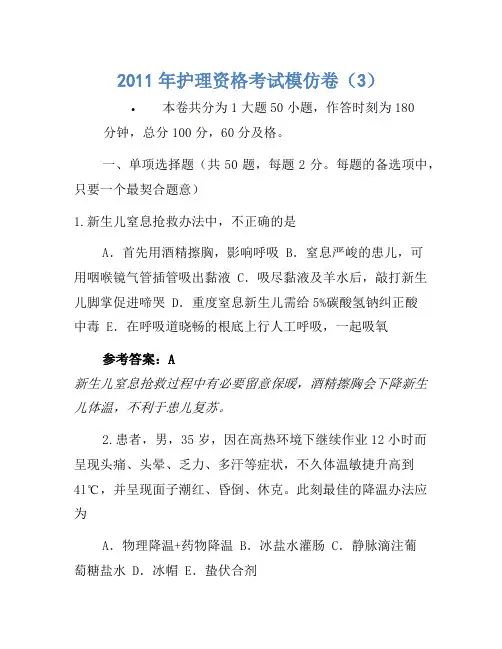 2011 年护理资格考试模仿卷（3）

• 本卷共分为 1 大题 50 小题，作答时刻为 180 分钟，总分 100 分，60 分及格。

一、单项选择题（共 50 题，每题 2 分。每题的备选项中，只要一个最契合题意）

1.新生儿窒息抢救办法中，不正确的是

A．首先用酒精擦胸，影响呼吸 B．窒息严峻的患儿，可用咽喉镜气管插管吸出黏液 C．吸尽黏液及羊水后，敲打新生儿脚掌促进啼哭 D．重度窒息新生儿需给 5%碳酸氢钠纠正酸中毒 E．在呼吸道晓畅的根底上行人工呼吸，一起吸氧

参考答案：A

新生儿窒息抢救过程中有必要留意保暖，酒精擦胸会下降新生儿体温，不利于患儿复苏。

2.患者，男，35 岁，因在高热环境下继续作业 12 小时而呈现头痛、头晕、乏力、多汗等症状，不久体温敏捷升高到 41℃，并呈现面子潮红、昏倒、休克。此刻最佳的降温办法应为

A．物理降温+药物降温 B．冰盐水灌肠 C．静脉滴注葡萄糖盐水 D．冰帽 E．蛰伏合剂